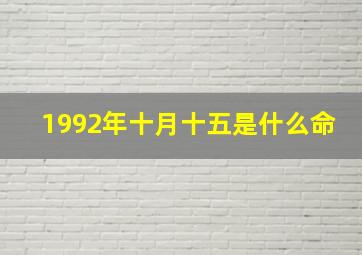 1992年十月十五是什么命